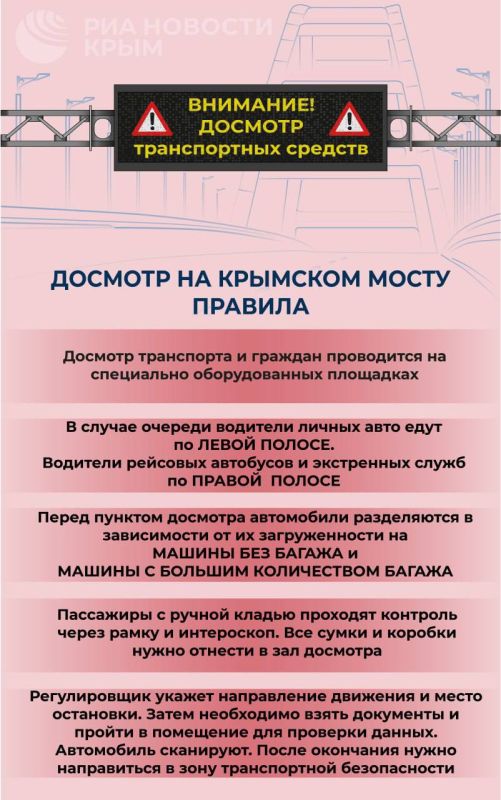 РИА НОВОСТИ КРЫМ

ВНИМАНИЕ! ДОСМОТР транспортных средств

ДОСМОТР НА КРЫМСКОМ МОСТУ ПРАВИЛА

Досмотр транспорта и граждан проводится на специально оборудованных площадках

В случае очереди водители личных авто едут по ЛЕВОЙ ПОЛОСЕ. Водители рейсовых автобусов и экстренных служб по ПРАВОЙ ПОЛОСЕ

Перед пунктом досмотра автомобили разделяются в зависимости от их загруженности на МАШИНЫ БЕЗ БАГАЖА и МАШИНЫ С БОЛЬШИМ КОЛИЧЕСТВОМ БАГАЖА

Пассажиры с ручной кладью проходят контроль через рамку и интероскоп. Все сумки и коробки нужно отнести в зал досмотра

Регулировщик укажет направление движения и место остановки. Затем необходимо взять документы и пройти в помещение для проверки данных. Автомобиль сканируют. После окончания нужно направиться в зону транспортной безопасности